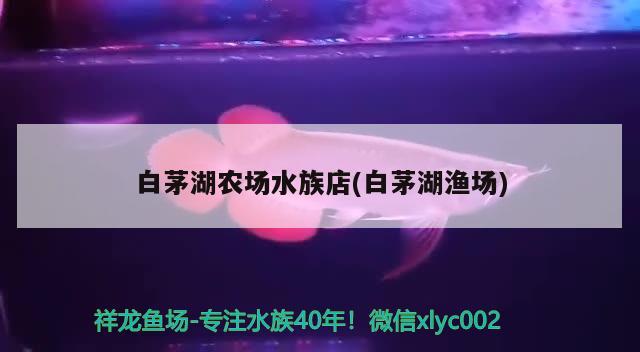 白茅湖农场水族店(白茅湖渔场)

祥龙鱼场-专注水族40年！微信xlyc002